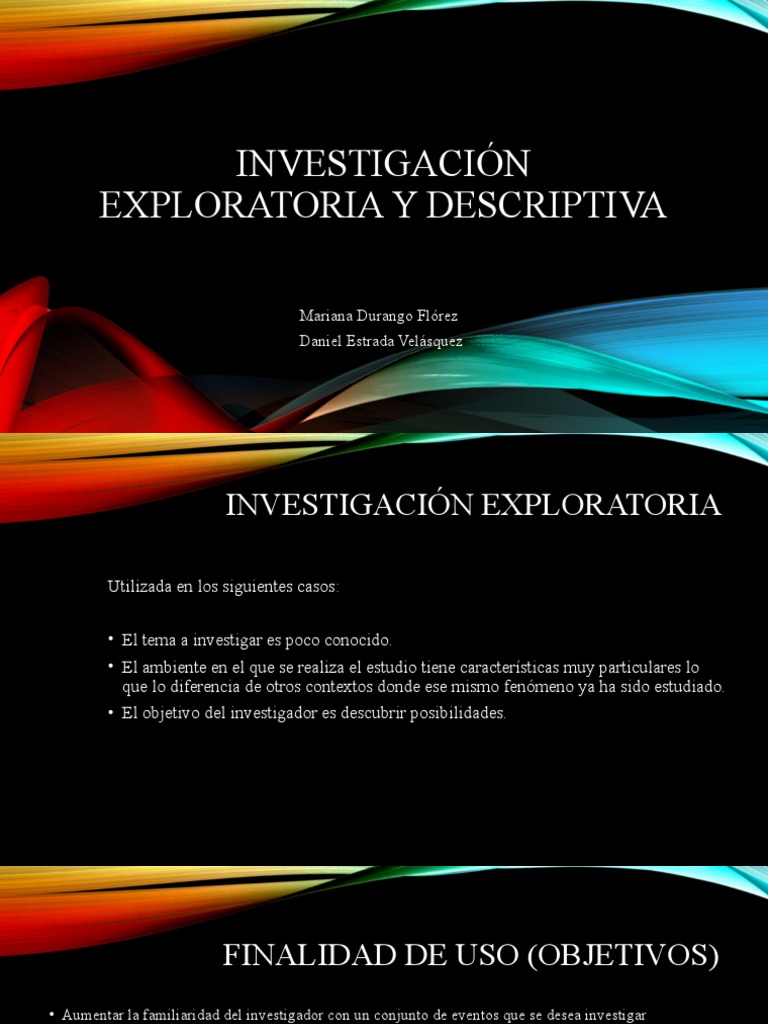 INVESTIGACIÓN EXPLORATORIA Y DESCRIPTIVA

Mariana Durango Flórez
Daniel Estrada Velásquez

INVESTIGACIÓN EXPLORATORIA

Utilizada en los siguientes casos:

• El tema a investigar es poco conocido.
• El ambiente en el que se realiza el estudio tiene características muy particulares lo que lo diferencia de otros contextos donde ese mismo fenómeno ya ha sido estudiado.
• El objetivo del investigador es descubrir posibilidades.

FINALIDAD DE USO (OBJETIVOS)

• Aumentar la familiaridad del investigador con un conjunto de eventos que se desea investigar